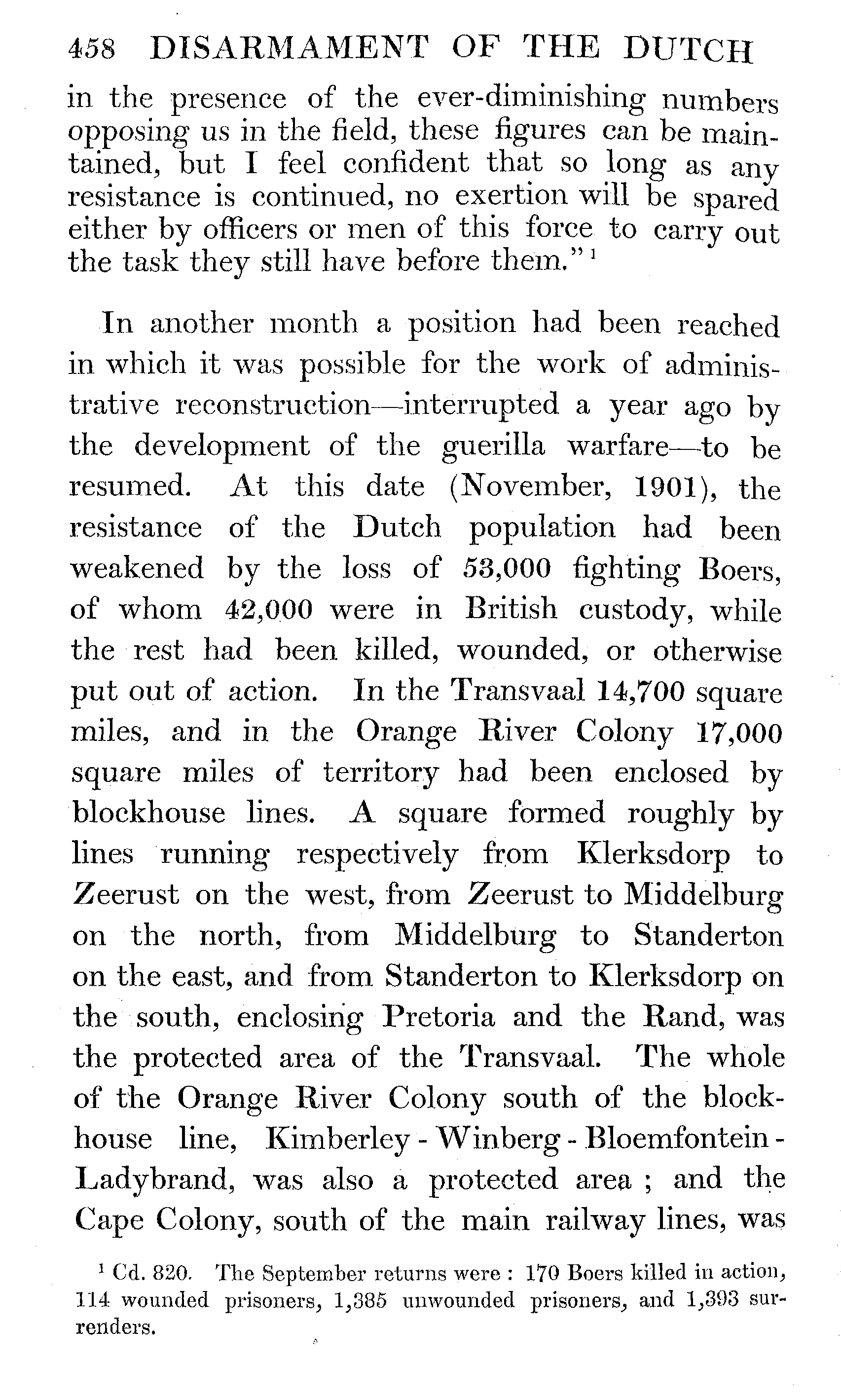 458 DISARMAMENT OF THE DUTCH

in the presence of the ever-diminishing numbers opposing us in the field, these figures can be maintained, but I feel confident that so long as any resistance is continued, no exertion will be spared either by officers or men of this force to carry out the task they still have before them."$^1$

In another month a position had been reached in which it was possible for the work of administrative reconstruction—interrupted a year ago by the development of the guerilla warfare—to be resumed. At this date (November, 1901), the resistance of the Dutch population had been weakened by the loss of 53,000 fighting Boers, of whom 42,000 were in British custody, while the rest had been killed, wounded, or otherwise put out of action. In the Transvaal 14,700 square miles, and in the Orange River Colony 17,000 square miles of territory had been enclosed by blockhouse lines. A square formed roughly by lines running respectively from Klerksdorp to Zeerust on the west, from Zeerust to Middelburg on the north, from Middelburg to Standerton on the east, and from Standerton to Klerksdorp on the south, enclosing Pretoria and the Rand, was the protected area of the Transvaal. The whole of the Orange River Colony south of the blockhouse line, Kimberley - Winberg - Bloemfontein - Ladybrand, was also a protected area ; and the Cape Colony, south of the main railway lines, was

$^1$ Cd. 820. The September returns were : 170 Boers killed in action, 114 wounded prisoners, 1,385 unwounded prisoners, and 1,393 surrenders.